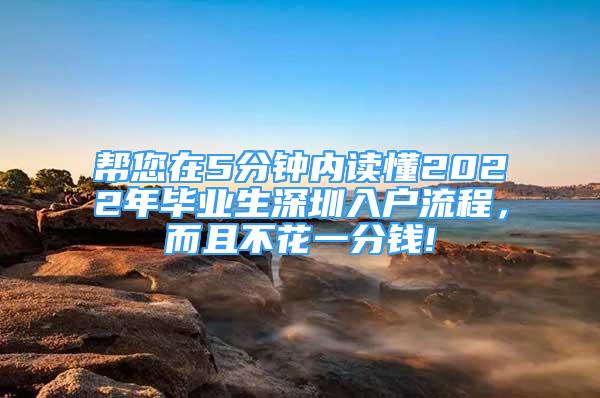 帮您在5分钟内读懂2022年毕业生深圳入户流程，而且不花一分钱!